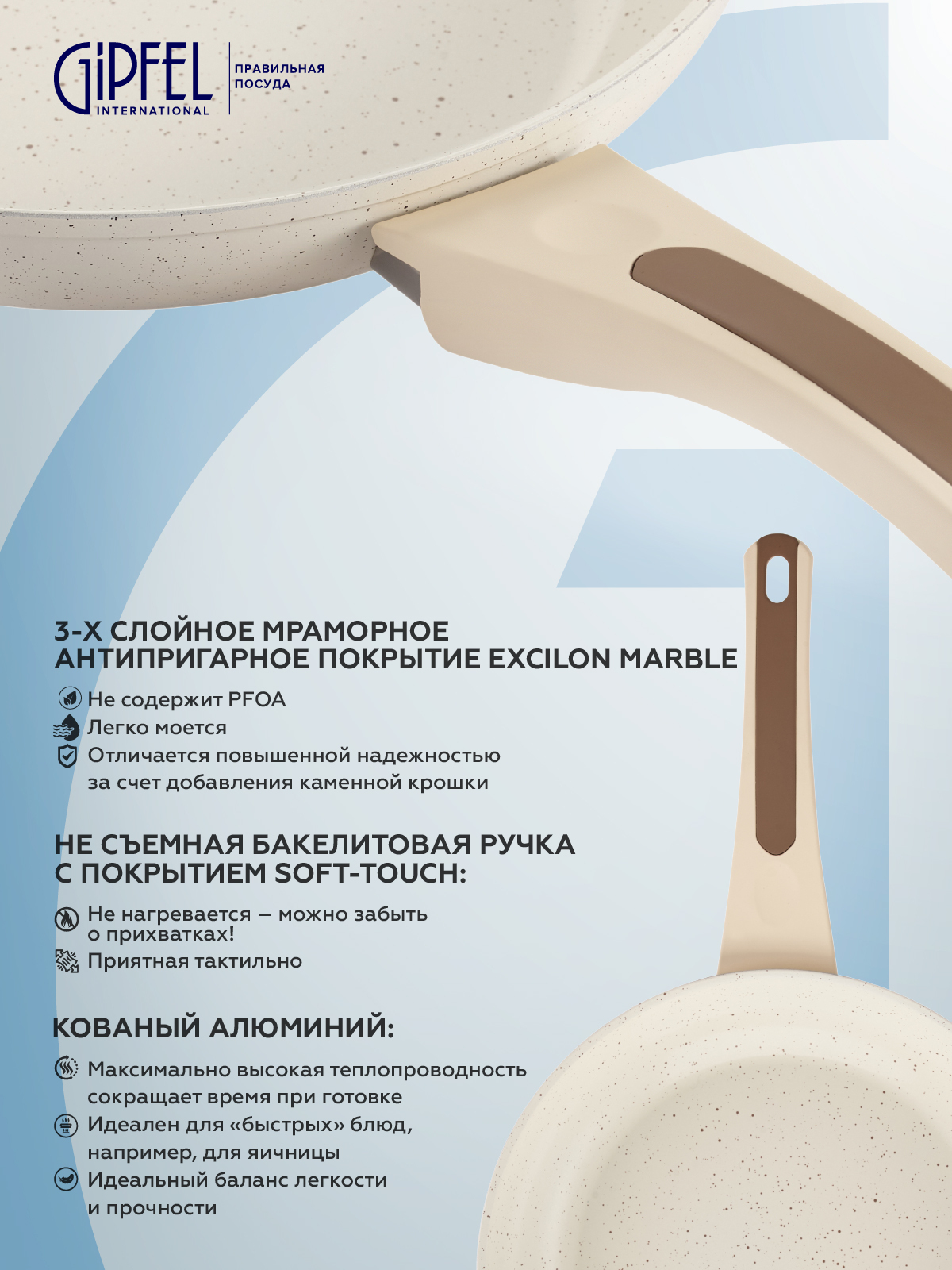 GIPFEL
INTERNATIONAL

ПРАВИЛЬНАЯ
ПОСУДА

3-Х СЛОЙНОЕ МРАМОРНОЕ АНТИПРИГАРНОЕ ПОКРЫТИЕ EXCILON MARBLE

Не содержит PFOA
Легко моется
Отличается повышенной надежностью за счет добавления каменной крошки

НЕ СЪЕМНАЯ БАКЕЛИТОВАЯ РУЧКА С ПОКРЫТИЕМ SOFT-TOUCH:

Не нагревается – можно забыть о прихватках!
Приятная тактильно

КОВАНЫЙ АЛЮМИНИЙ:

Максимально высокая теплопроводность сокращает время при готовке
Идеален для «быстрых» блюд, например, для яичницы
Идеальный баланс легкости и прочности